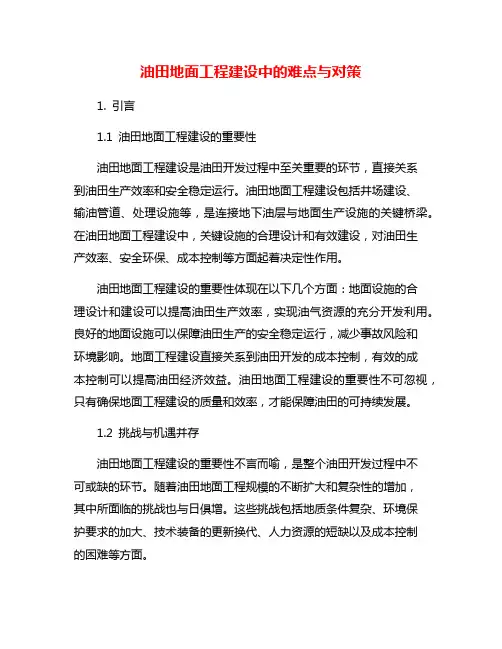 油田地面工程建设中的难点与对策

1. 引言

1.1 油田地面工程建设的重要性

油田地面工程建设是油田开发过程中至关重要的环节，直接关系到油田生产效率和安全稳定运行。油田地面工程建设包括井场建设、输油管道、处理设施等，是连接地下油层与地面生产设施的关键桥梁。在油田地面工程建设中，关键设施的合理设计和有效建设，对油田生产效率、安全环保、成本控制等方面起着决定性作用。

油田地面工程建设的重要性体现在以下几个方面：地面设施的合理设计和建设可以提高油田生产效率，实现油气资源的充分开发利用。良好的地面设施可以保障油田生产的安全稳定运行，减少事故风险和环境影响。地面工程建设直接关系到油田开发的成本控制，有效的成本控制可以提高油田经济效益。油田地面工程建设的重要性不可忽视，只有确保地面工程建设的质量和效率，才能保障油田的可持续发展。

1.2 挑战与机遇并存

油田地面工程建设的重要性不言而喻，是整个油田开发过程中不可或缺的环节。随着油田地面工程规模的不断扩大和复杂性的增加，其中所面临的挑战也与日俱增。这些挑战包括地质条件复杂、环境保护要求的加大、技术装备的更新换代、人力资源的短缺以及成本控制的困难等方面。